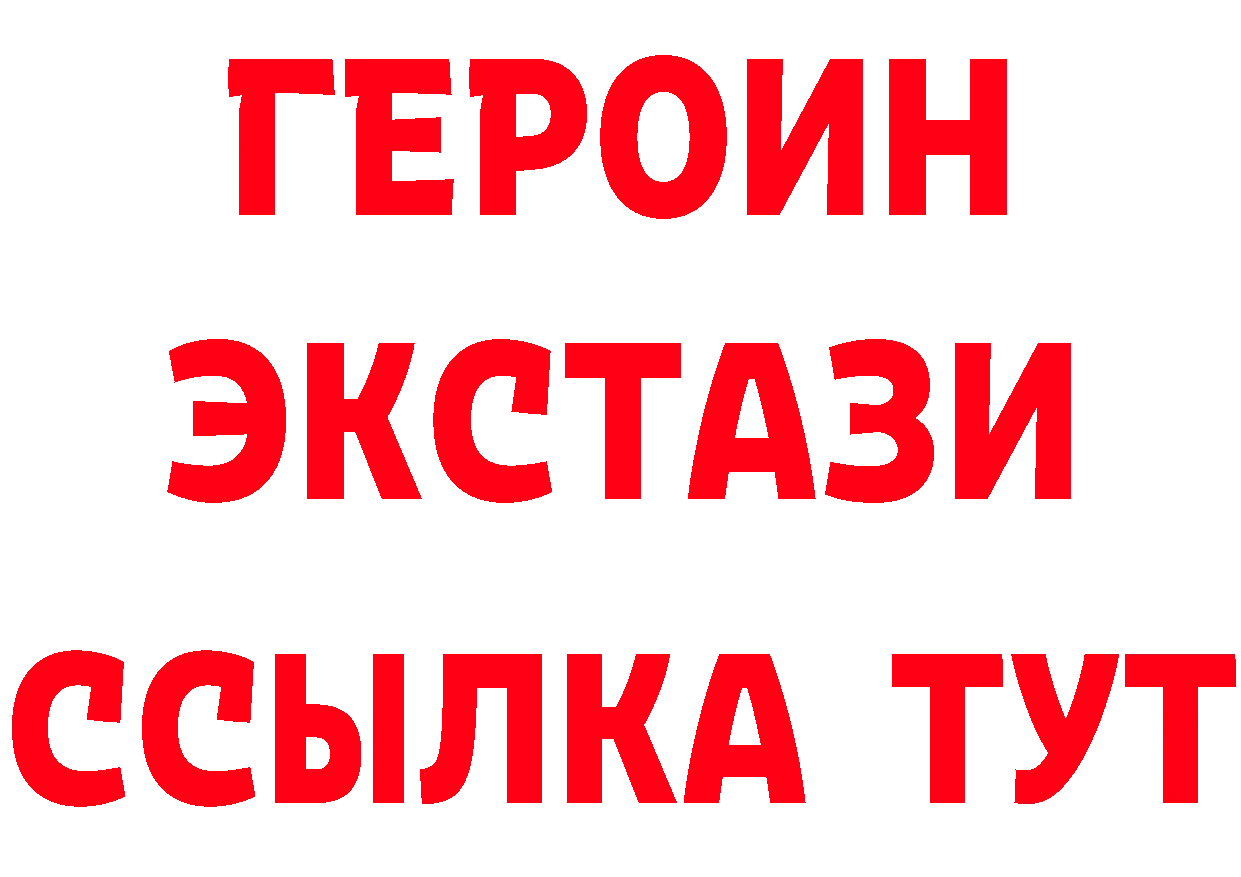 ГЕРОИН
ЭКСТАЗИ
ССЫЛКА ТУТ